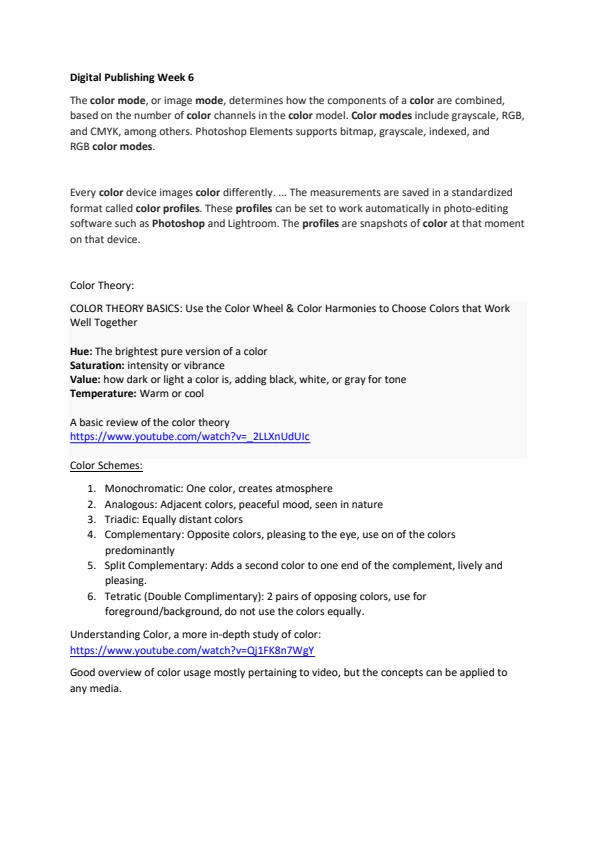 Digital Publishing Week 6

The color mode, or image mode, determines how the components of a color are combined, based on the number of color channels in the color model. Color modes include grayscale, RGB, and CMYK, among others. Photoshop Elements supports bitmap, grayscale, indexed, and RGB color modes.

Every color device images color differently. ... The measurements are saved in a standardized format called color profiles. These profiles can be set to work automatically in photo-editing software such as Photoshop and Lightroom. The profiles are snapshots of color at that moment on that device.

Color Theory:

COLOR THEORY BASICS: Use the Color Wheel & Color Harmonies to Choose Colors that Work Well Together

Hue: The brightest pure version of a color
Saturation: intensity or vibrance
Value: how dark or light a color is, adding black, white, or gray for tone
Temperature: Warm or cool

A basic review of the color theory
https://www.youtube.com/watch?v=_2LLXnUdUIc

Color Schemes:

1. Monochromatic: One color, creates atmosphere
2. Analogous: Adjacent colors, peaceful mood, seen in nature
3. Triadic: Equally distant colors
4. Complementary: Opposite colors, pleasing to the eye, use on of the colors predominantly
5. Split Complementary: Adds a second color to one end of the complement, lively and pleasing.
6. Tetratic (Double Complimentary): 2 pairs of opposing colors, use for foreground/background, do not use the colors equally.

Understanding Color, a more in-depth study of color:
https://www.youtube.com/watch?v=Qj1FK8n7WgY

Good overview of color usage mostly pertaining to video, but the concepts can be applied to any media.